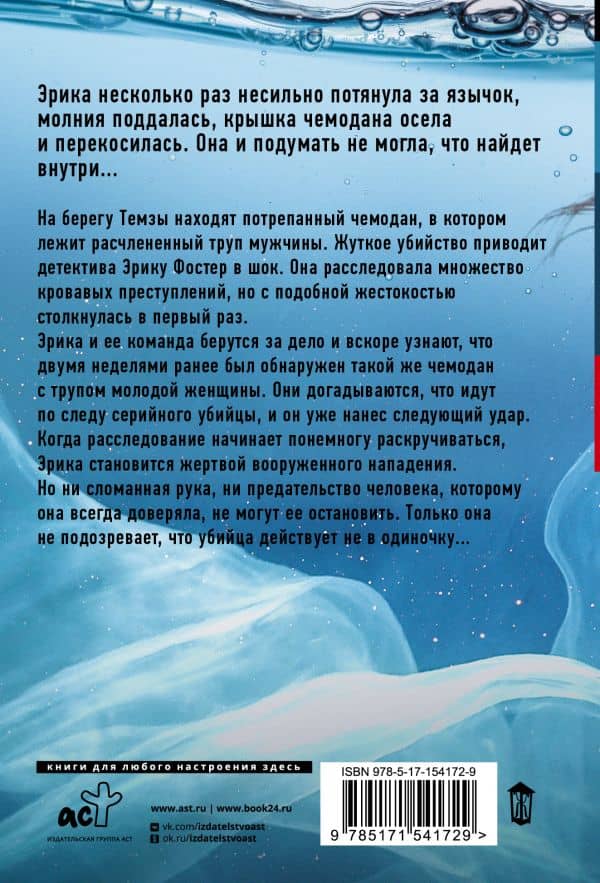 Эрика несколько раз несильно потянула за язычок, молния поддалась, крышка чемодана осела и перекосилась. Она и подумать не могла, что найдет внутри...

На берегу Темзы находят потрепанный чемодан, в котором лежит расчлененный труп мужчины. Жуткое убийство приводит детектива Эрику Фостер в шок. Она расследовала множество кровавых преступлений, но с подобной жестокостью столкнулась в первый раз.
Эрика и ее команда берутся за дело и вскоре узнают, что двумя неделями ранее был обнаружен такой же чемодан с трупом молодой женщины. Они догадываются, что идут по следу серийного убийцы, и он уже нанес следующий удар. Когда расследование начинает понемногу раскручиваться, Эрика становится жертвой вооруженного нападения. Но ни сломанная рука, ни предательство человека, которому она всегда доверяла, не могут ее остановить. Только она не подозревает, что убийца действует не в одиночку...

книги для любого настроения здесь

аст
ИЗДАТЕЛЬСКАЯ ГРУППА АСТ

www.ast.ru | www.book24.ru
vk.com/izdatelstvoast
ok.ru/izdatelstvoast

ISBN 978-5-17-154172-9

9 785171 541729 >